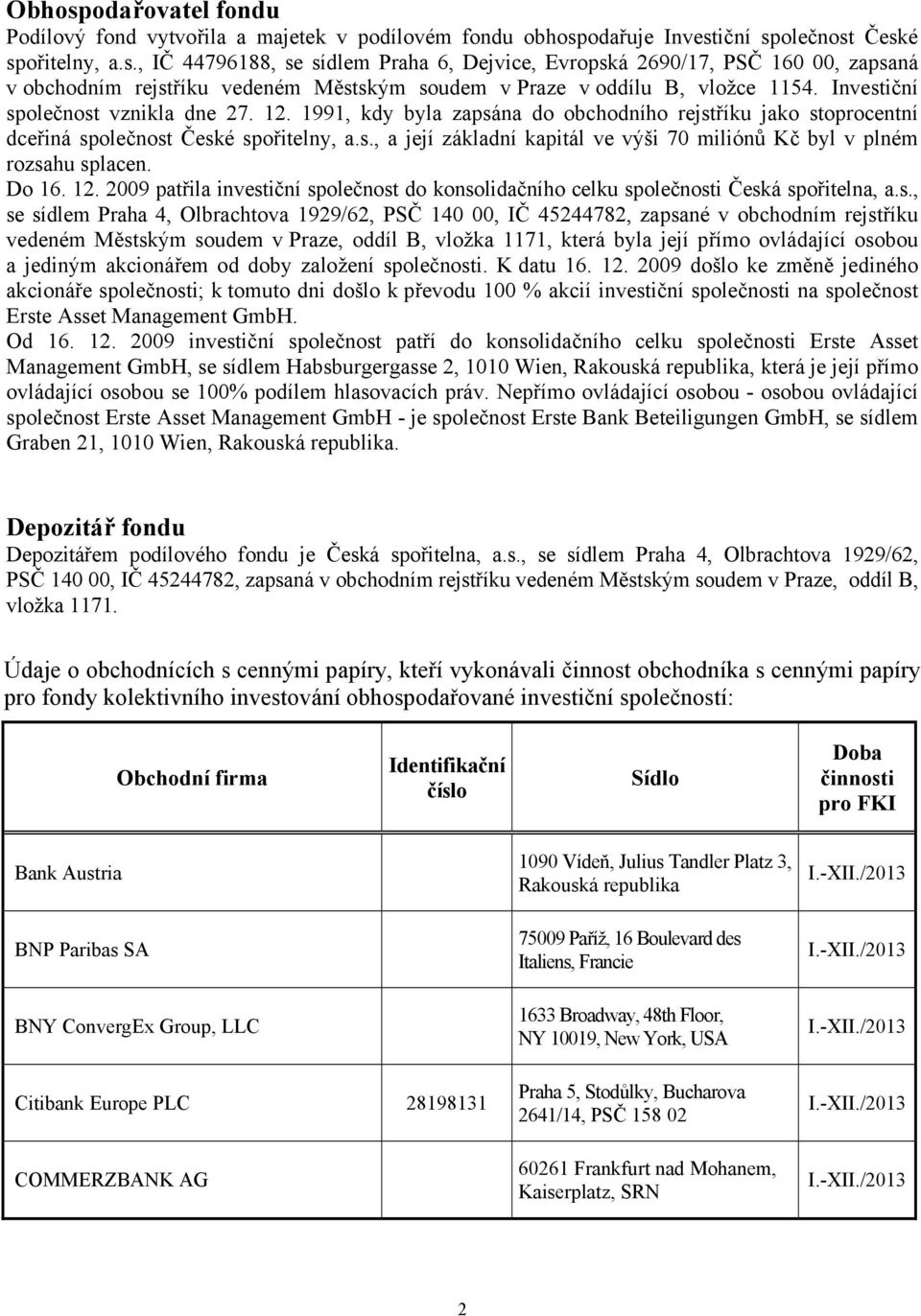 Obhospodařovatel fondu

Podílový fond vytvořila a majetek v podílovém fondu obhospodařuje Investiční společnost České spořitelny, a.s., IČ 44796188, se sídlem Praha 6, Dejvice, Evropská 2690/17, PSČ 160 00, zapsaná v obchodním rejstříku vedeném Městským soudem v Praze v oddílu B, vložce 1154. Investiční společnost vznikla dne 27. 12. 1991, kdy byla zapsána do obchodního rejstříku jako stoprocentní dceřiná společnost České spořitelny, a.s., a její základní kapitál ve výši 70 miliónů Kč byl v plném rozsahu splacen.

Do 16. 12. 2009 patřila investiční společnost do konsolidačního celku společnosti Česká spořitelna, a.s., se sídlem Praha 4, Olbrachtova 1929/62, PSČ 140 00, IČ 45244782, zapsané v obchodním rejstříku vedeném Městským soudem v Praze, oddíl B, vložka 1171, která byla její přímo ovládající osobou a jediným akcionářem od doby založení společnosti. K datu 16. 12. 2009 došlo ke změně jediného akcionáře společnosti; k tomuto dni došlo k převodu 100 % akcií investiční společnosti na společnost Erste Asset Management GmbH.

Od 16. 12. 2009 investiční společnost patří do konsolidačního celku společnosti Erste Asset Management GmbH, se sídlem Habsburgergasse 2, 1010 Wien, Rakouská republika, která je její přímo ovládající osobou se 100% podílem hlasovacích práv. Nepřímo ovládající osobou - osobou ovládající společnost Erste Asset Management GmbH - je společnost Erste Bank Beteiligungen GmbH, se sídlem Graben 21, 1010 Wien, Rakouská republika.

Depozitář fondu

Depozitářem podílového fondu je Česká spořitelna, a.s., se sídlem Praha 4, Olbrachtova 1929/62, PSČ 140 00, IČ 45244782, zapsaná v obchodním rejstříku vedeném Městským soudem v Praze, oddíl B, vložka 1171.

Údaje o obchodnících s cennými papíry, kteří vykonávali činnost obchodníka s cennými papíry pro fondy kolektivního investování obhospodařované investiční společností:

| Obchodní firma | Identifikační číslo | Sídlo | Doba činnosti pro FKI |
|---|---|---|---|
| Bank Austria | | 1090 Vídeň, Julius Tandler Platz 3, Rakouská republika | I.-XII./2013 |
| BNP Paribas SA | | 75009 Paříž, 16 Boulevard des Italiens, Francie | I.-XII./2013 |
| BNY ConvergEx Group, LLC | | 1633 Broadway, 48th Floor, NY 10019, New York, USA | I.-XII./2013 |
| Citibank Europe PLC | 28198131 | Praha 5, Stodůlky, Bucharova 2641/14, PSČ 158 02 | I.-XII./2013 |
| COMMERZBANK AG | | 60261 Frankfurt nad Mohanem, Kaiserplatz, SRN | I.-XII./2013 |

2